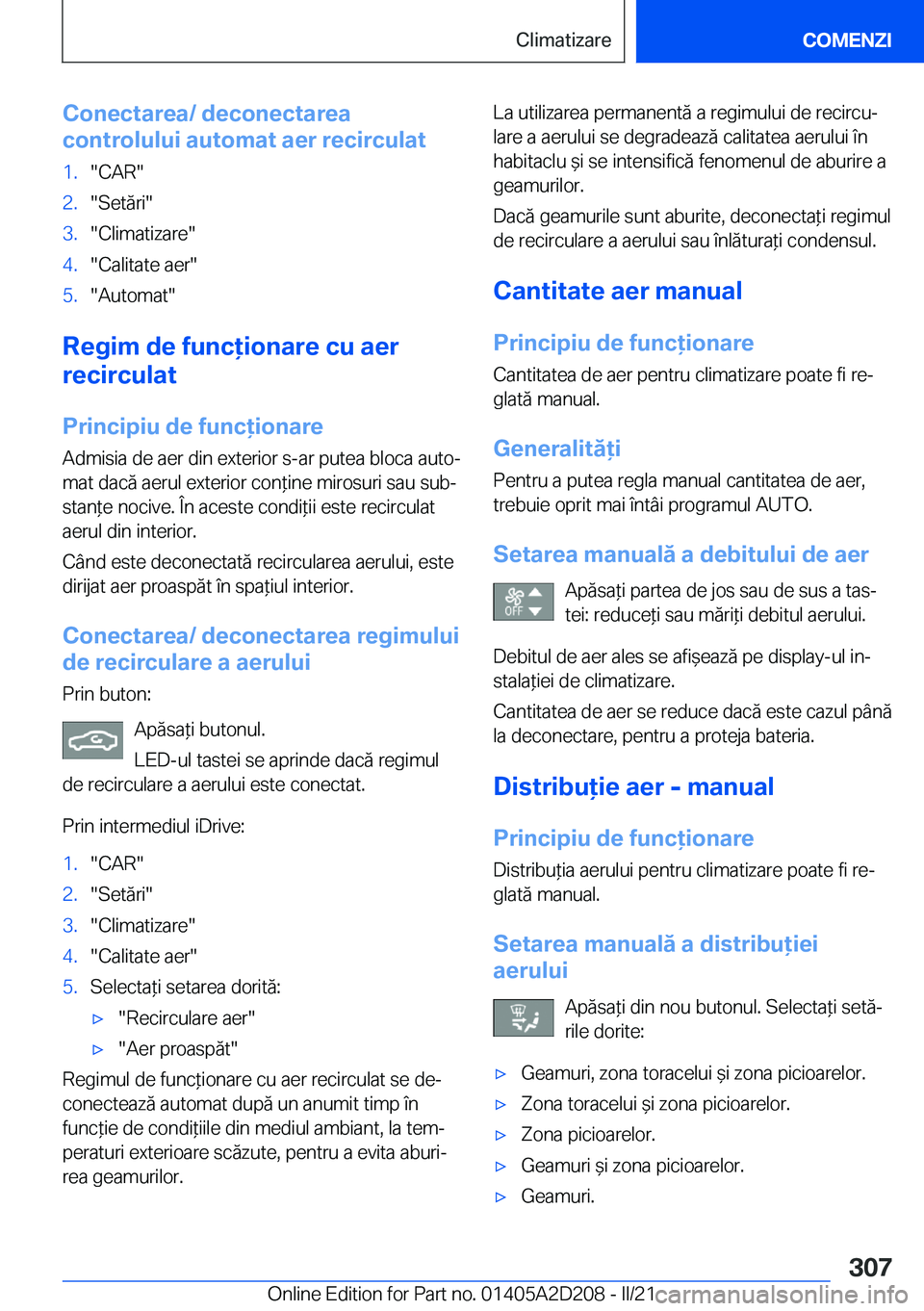 Climatizare

COMENZI

Conectarea/ deconectarea controlului automat aer recirculat

1. "CAR"
2. "Setări"
3. "Climatizare"
4. "Calitate aer"
5. "Automat"

Regim de funcționare cu aer recirculat

Principiu de funcționare

Admisia de aer din exterior s-ar putea bloca automat dacă aerul exterior conține mirosuri sau substanțe nocive. În aceste condiții este recirculat aerul din interior.

Când este deconectată recircularea aerului, este dirijat aer proaspăt în spațiul interior.

Conectarea/ deconectarea regimului de recirculare a aerului

Prin buton:

Apăsați butonul.

LED-ul tastei se aprinde dacă regimul de recirculare a aerului este conectat.

Prin intermediul iDrive:

1. "CAR"
2. "Setări"
3. "Climatizare"
4. "Calitate aer"
5. Selectați setarea dorită:
▷ "Recirculare aer"
▷ "Aer proaspăt"

Regimul de funcționare cu aer recirculat se deconectează automat după un anumit timp în funcție de condițiile din mediul ambiant, la temperaturi exterioare scăzute, pentru a evita aburirea geamurilor.

La utilizarea permanentă a regimului de recirculare a aerului se degradează calitatea aerului în habitaclu și se intensifică fenomenul de aburire a geamurilor.

Dacă geamurile sunt aburite, deconectați regimul de recirculare a aerului sau înlăturați condensul.

Cantitate aer manual

Principiu de funcționare

Cantitatea de aer pentru climatizare poate fi reglată manual.

Generalități

Pentru a putea regla manual cantitatea de aer, trebuie oprit mai întâi programul AUTO.

Setarea manuală a debitului de aer

OFF

Apăsați partea de jos sau de sus a tastei: reduceți sau măriți debitul aerului.

Debitul de aer ales se afișează pe display-ul instalației de climatizare.

Cantitatea de aer se reduce dacă este cazul până la deconectare, pentru a proteja bateria.

Distribuție aer - manual

Principiu de funcționare

Distribuția aerului pentru climatizare poate fi reglată manual.

Setarea manuală a distribuției aerului

Apăsați din nou butonul. Selectați setările dorite:

▷ Geamuri, zona toracelui și zona picioarelor.
▷ Zona toracelui și zona picioarelor.
▷ Zona picioarelor.
▷ Geamuri și zona picioarelor.
▷ Geamuri.

307

Online Edition for Part no. 01405A2D208 - II/21 carmanualsonline.info